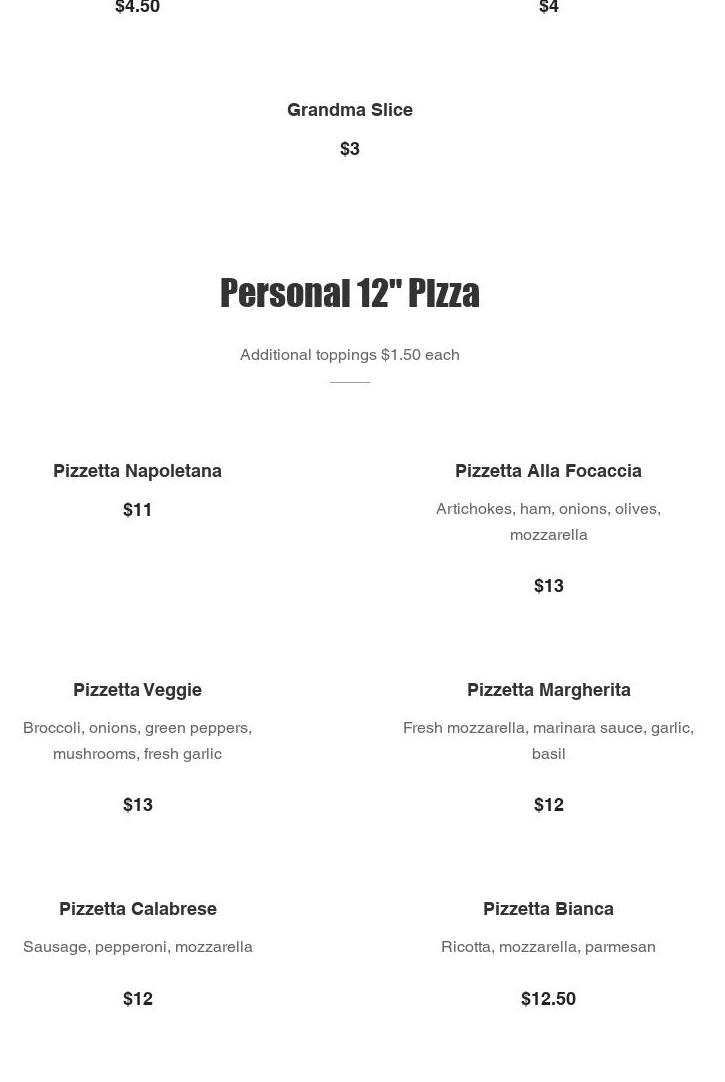 $4.50

$4

Grandma Slice

$3

Personal 12" PIzza

Additional toppings $1.50 each

Pizzetta Napoletana

$11

Pizzetta Alla Focaccia

Artichokes, ham, onions, olives, mozzarella

$13

Pizzetta Veggie

Broccoli, onions, green peppers, mushrooms, fresh garlic

$13

Pizzetta Margherita

Fresh mozzarella, marinara sauce, garlic, basil

$12

Pizzetta Calabrese

Sausage, pepperoni, mozzarella

$12

Pizzetta Bianca

Ricotta, mozzarella, parmesan

$12.50